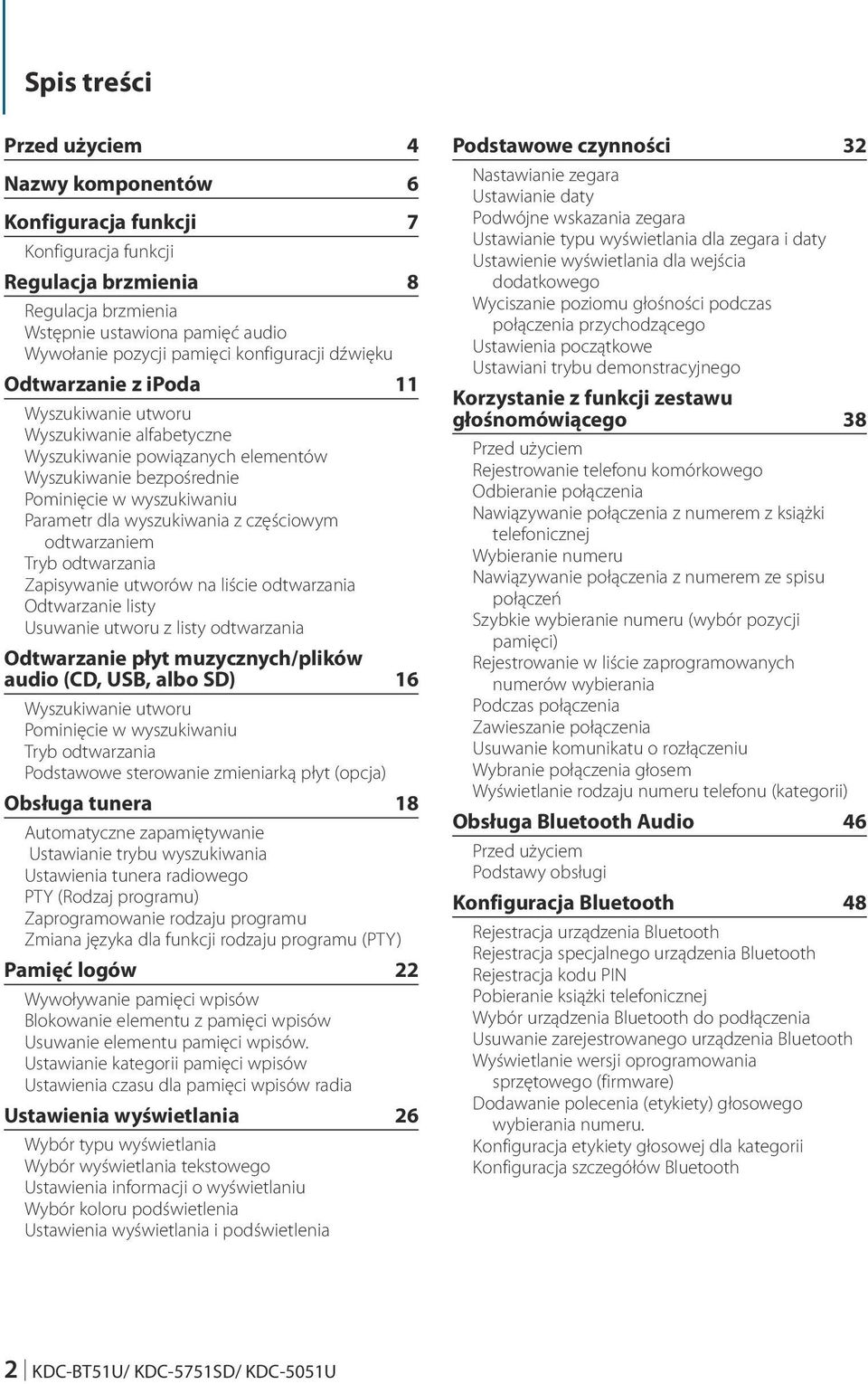 Spis treści

Przed użyciem 4

Nazwy komponentów 6

Konfiguracja funkcji 7

Konfiguracja funkcji

Regulacja brzmienia 8

Regulacja brzmienia
Wstępnie ustawiona pamięć audio
Wywołanie pozycji pamięci konfiguracji dźwięku

Odtwarzanie z ipoda 11

Wyszukiwanie utworu
Wyszukiwanie alfabetyczne
Wyszukiwanie powiązanych elementów
Wyszukiwanie bezpośrednie
Pominięcie w wyszukiwaniu
Parametr dla wyszukiwania z częściowym odtwarzaniem
Tryb odtwarzania
Zapisywanie utworów na liście odtwarzania
Odtwarzanie listy
Usuwanie utworu z listy odtwarzania

Odtwarzanie płyt muzycznych/plików audio (CD, USB, albo SD) 16

Wyszukiwanie utworu
Pominięcie w wyszukiwaniu
Tryb odtwarzania
Podstawowe sterowanie zmieniarką płyt (opcja)

Obsługa tunera 18

Automatyczne zapamiętywanie
Ustawianie trybu wyszukiwania
Ustawienia tunera radiowego
PTY (Rodzaj programu)
Zaprogramowanie rodzaju programu
Zmiana języka dla funkcji rodzaju programu (PTY)

Pamięć logów 22

Wywoływanie pamięci wpisów
Blokowanie elementu z pamięci wpisów
Usuwanie elementu pamięci wpisów.
Ustawianie kategorii pamięci wpisów
Ustawienia czasu dla pamięci wpisów radia

Ustawienia wyświetlania 26

Wybór typu wyświetlania
Wybór wyświetlania tekstowego
Ustawienia informacji o wyświetlaniu
Wybór koloru podświetlenia
Ustawienia wyświetlania i podświetlenia

Podstawowe czynności 32

Nastawianie zegara
Ustawianie daty
Podwójne wskazania zegara
Ustawianie typu wyświetlania dla zegara i daty
Ustawienie wyświetlania dla wejścia dodatkowego
Wyciszanie poziomu głośności podczas połączenia przychodzącego
Ustawienia początkowe
Ustawiani trybu demonstracyjnego

Korzystanie z funkcji zestawu głośnomówiącego 38

Przed użyciem
Rejestrowanie telefonu komórkowego
Odbieranie połączenia
Nawiązywanie połączenia z numerem z książki telefonicznej
Wybieranie numeru
Nawiązywanie połączenia z numerem ze spisu połączeń
Szybkie wybieranie numeru (wybór pozycji pamięci)
Rejestrowanie w liście zaprogramowanych numerów wybierania
Podczas połączenia
Zawieszanie połączenia
Usuwanie komunikatu o rozłączeniu
Wybranie połączenia głosem
Wyświetlanie rodzaju numeru telefonu (kategorii)

Obsługa Bluetooth Audio 46

Przed użyciem
Podstawy obsługi

Konfiguracja Bluetooth 48

Rejestracja urządzenia Bluetooth
Rejestracja specjalnego urządzenia Bluetooth
Rejestracja kodu PIN
Pobieranie książki telefonicznej
Wybór urządzenia Bluetooth do podłączenia
Usuwanie zarejestrowanego urządzenia Bluetooth
Wyświetlanie wersji oprogramowania sprzętowego (firmware)
Dodawanie polecenia (etykiety) głosowego wybierania numeru.
Konfiguracja etykiety głosowej dla kategorii
Konfiguracja szczegółów Bluetooth

2 | KDC-BT51U/ KDC-5751SD/ KDC-5051U